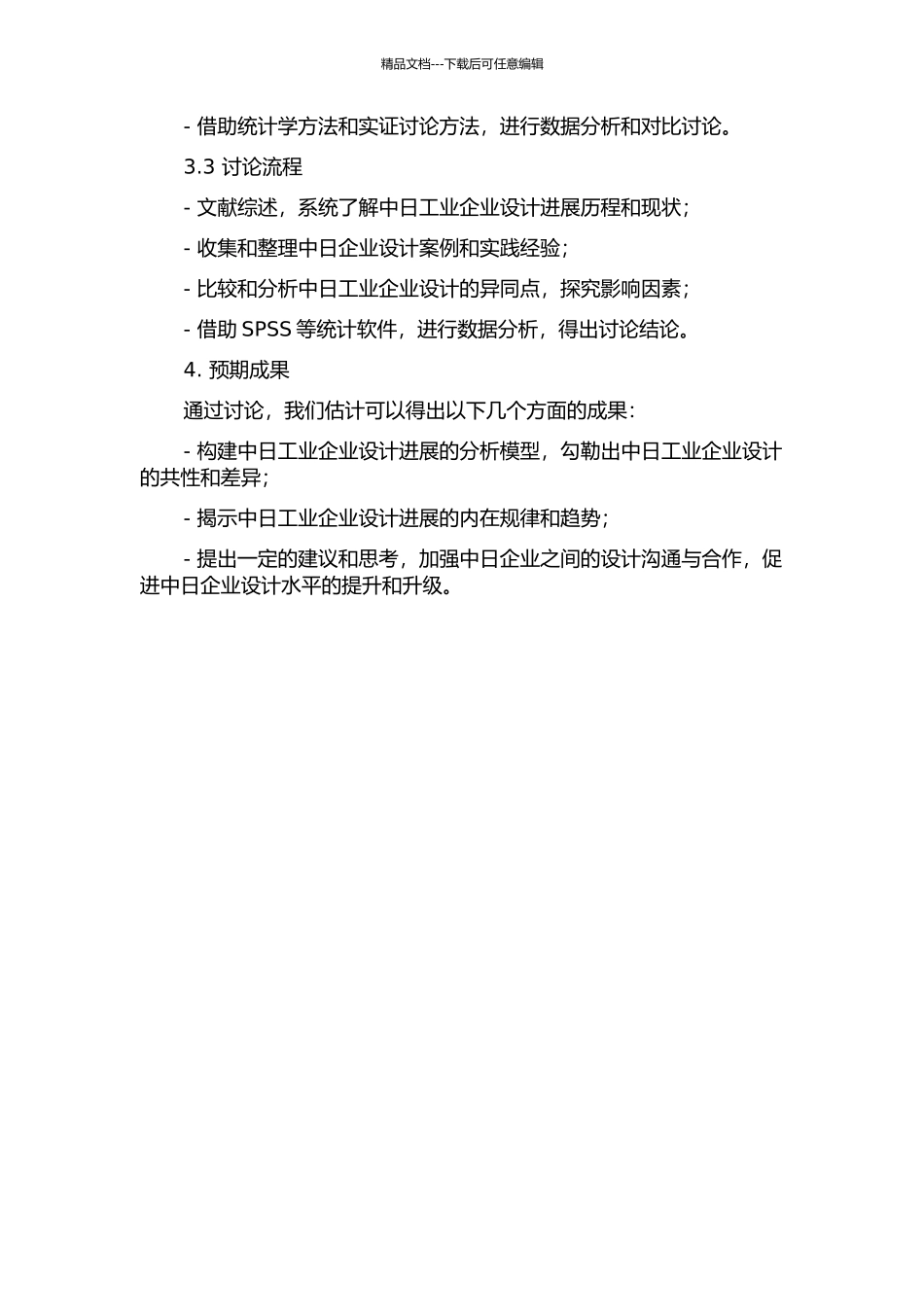 精品文档---下载后可任意编辑

- 借助统计学方法和实证讨论方法，进行数据分析和对比讨论。

3.3 讨论流程

- 文献综述，系统了解中日工业企业设计进展历程和现状；

- 收集和整理中日企业设计案例和实践经验；

- 比较和分析中日工业企业设计的异同点，探究影响因素；

- 借助 SPSS 等统计软件，进行数据分析，得出讨论结论。

4. 预期成果

通过讨论，我们估计可以得出以下几个方面的成果：

- 构建中日工业企业设计进展的分析模型，勾勒出中日工业企业设计的共性和差异；

- 揭示中日工业企业设计进展的内在规律和趋势；

- 提出一定的建议和思考，加强中日企业之间的设计沟通与合作，促进中日企业设计水平的提升和升级。